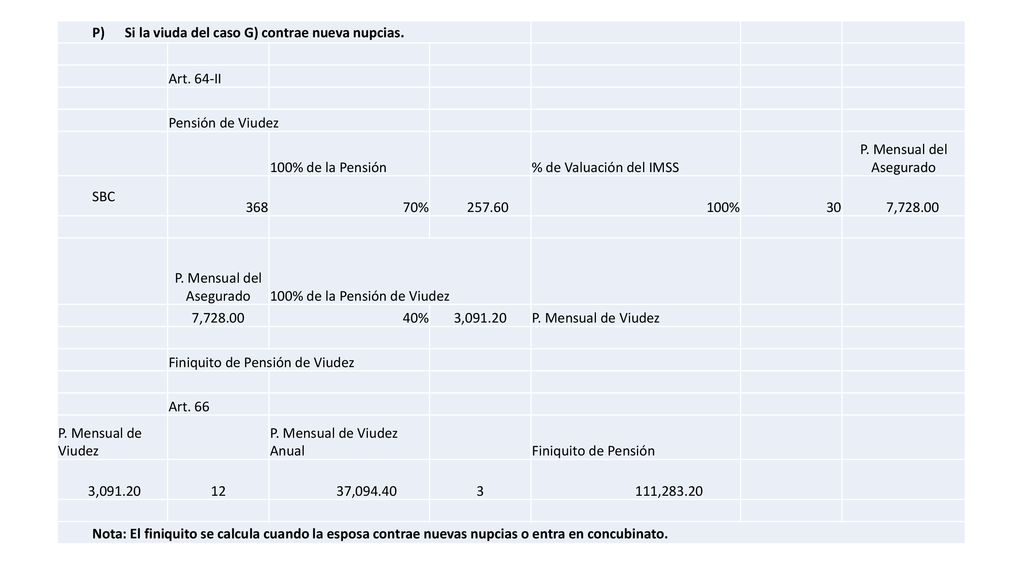 | P) Si la viuda del caso G) contrae nueva nupcias. | | | | | | |
|---|---|---|---|---|---|---|
| | | | | | | |
| | Art. 64-II | | | | | |
| | | | | | | |
| | Pensión de Viudez | | | | | |
| | | 100% de la Pensión | | % de Valuación del IMSS | | P. Mensual del Asegurado |
| SBC | 368 | 70% | 257.60 | 100% | 30 | 7,728.00 |
| | | | | | | |
| | P. Mensual del Asegurado | 100% de la Pensión de Viudez | | | | |
| | 7,728.00 | 40% | 3,091.20 | P. Mensual de Viudez | | |
| | | | | | | |
| | Finiquito de Pensión de Viudez | | | | | |
| | | | | | | |
| | Art. 66 | | | | | |
| P. Mensual de Viudez | | P. Mensual de Viudez Anual | | Finiquito de Pensión | | |
| 3,091.20 | 12 | 37,094.40 | 3 | 111,283.20 | | |
| | | | | | | |
| Nota: El finiquito se calcula cuando la esposa contrae nuevas nupcias o entra en concubinato. | | | | | | |